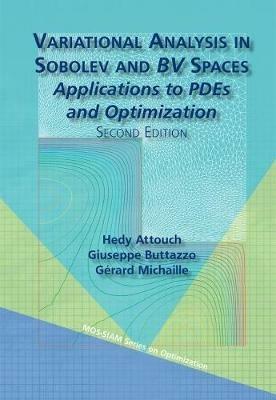 VARIATIONAL ANALYSIS IN SOBOLEV AND BV SPACES
Applications to PDEs and Optimization
SECOND EDITION

Hedy Attouch
Giuseppe Buttazzo
Gérard Michaille

MOS-SIAM Series on Optimization